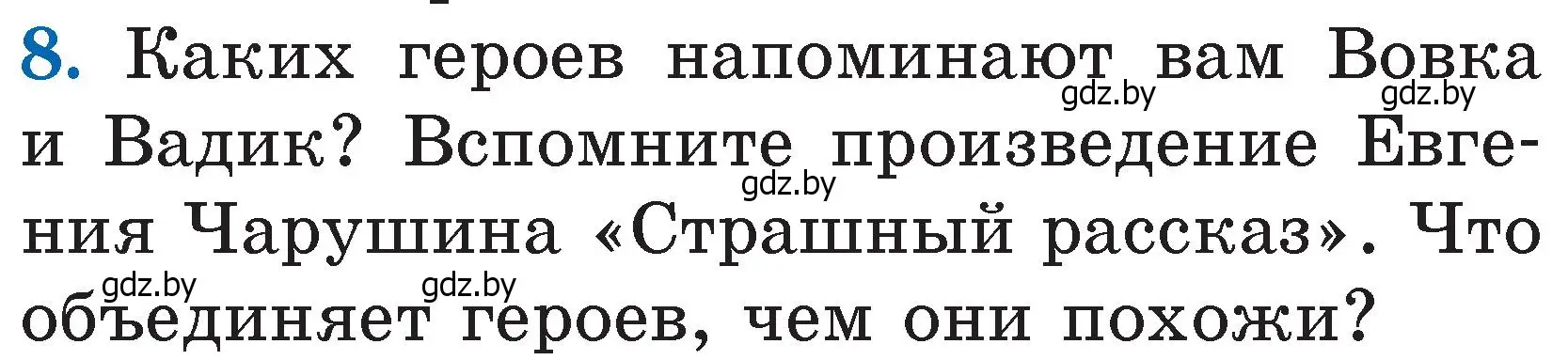 8. Каких героев напоминают вам Вовка и Вадик? Вспомните произведение Евгения Чарушина «Страшный рассказ». Что объединяет героев, чем они похожи?

gdz.by gdz.by gdz.by gdz.by gdz.by